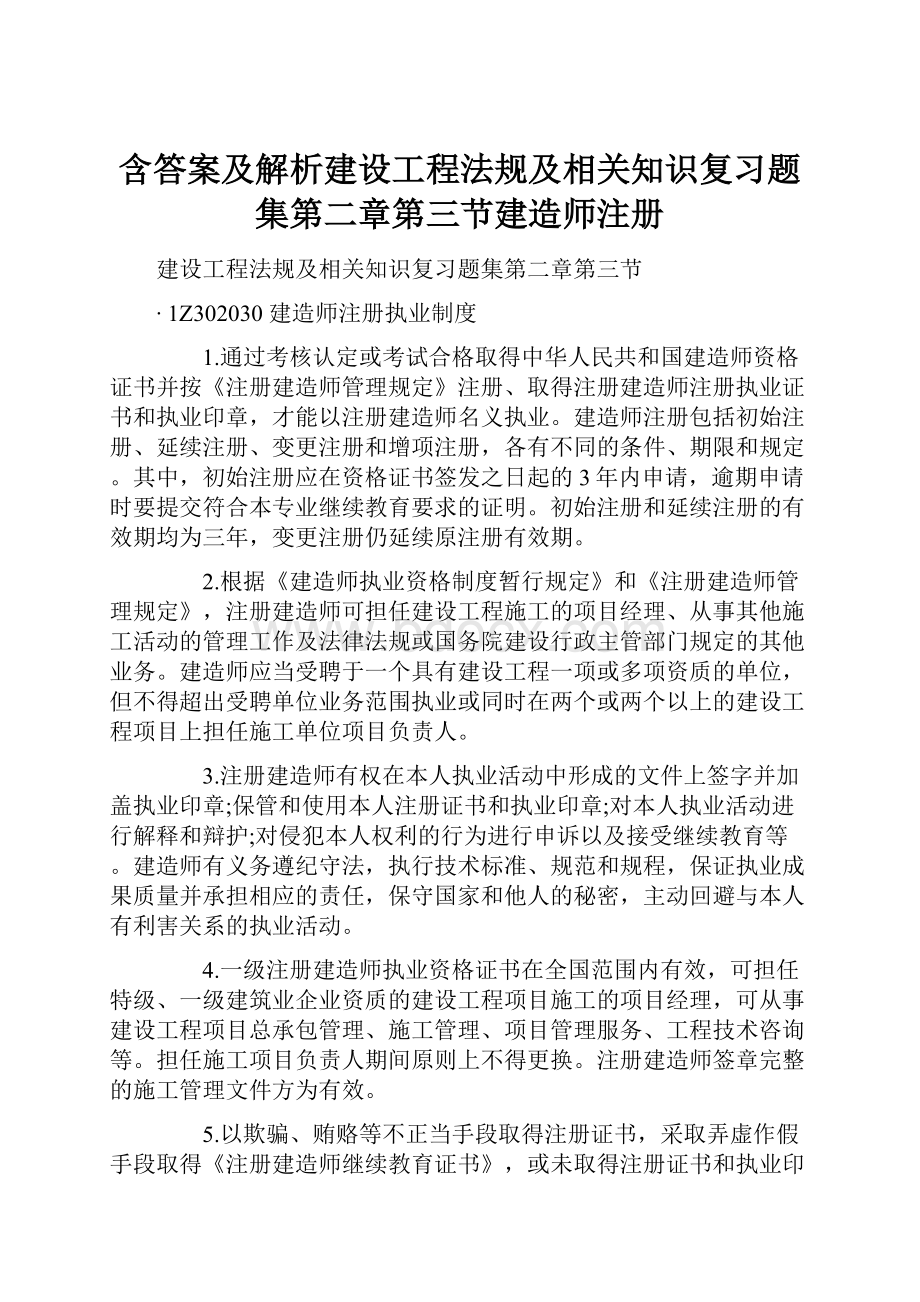 含答案及解析建设工程法规及相关知识复习题集第二章第三节建造师注册

建设工程法规及相关知识复习题集第二章第三节

· 1Z302030 建造师注册执业制度

1.通过考核认定或考试合格取得中华人民共和国建造师资格证书并按《注册建造师管理规定》注册、取得注册建造师注册执业证书和执业印章，才能以注册建造师名义执业。建造师注册包括初始注册、延续注册、变更注册和增项注册，各有不同的条件、期限和规定。其中，初始注册应在资格证书签发之日起的 3 年内申请，逾期申请时要提交符合本专业继续教育要求的证明。初始注册和延续注册的有效期均为三年，变更注册仍延续原注册有效期。

2.根据《建造师执业资格制度暂行规定》和《注册建造师管理规定》，注册建造师可担任建设工程施工的项目经理、从事其他施工活动的管理工作及法律法规或国务院建设行政主管部门规定的其他业务。建造师应当受聘于一个具有建设工程一项或多项资质的单位，但不得超出受聘单位业务范围执业或同时在两个或两个以上的建设工程项目上担任施工单位项目负责人。

3.注册建造师有权在本人执业活动中形成的文件上签字并加盖执业印章;保管和使用本人注册证书和执业印章;对本人执业活动进行解释和辩护;对侵犯本人权利的行为进行申诉以及接受继续教育等。建造师有义务遵纪守法，执行技术标准、规范和规程，保证执业成果质量并承担相应的责任，保守国家和他人的秘密，主动回避与本人有利害关系的执业活动。

4.一级注册建造师执业资格证书在全国范围内有效，可担任特级、一级建筑业企业资质的建设工程项目施工的项目经理，可从事建设工程项目总承包管理、施工管理、项目管理服务、工程技术咨询等。担任施工项目负责人期间原则上不得更换。注册建造师签章完整的施工管理文件方为有效。

5.以欺骗、贿赂等不正当手段取得注册证书，采取弄虚作假手段取得《注册建造师继续教育证书》，或未取得注册证书和执业印